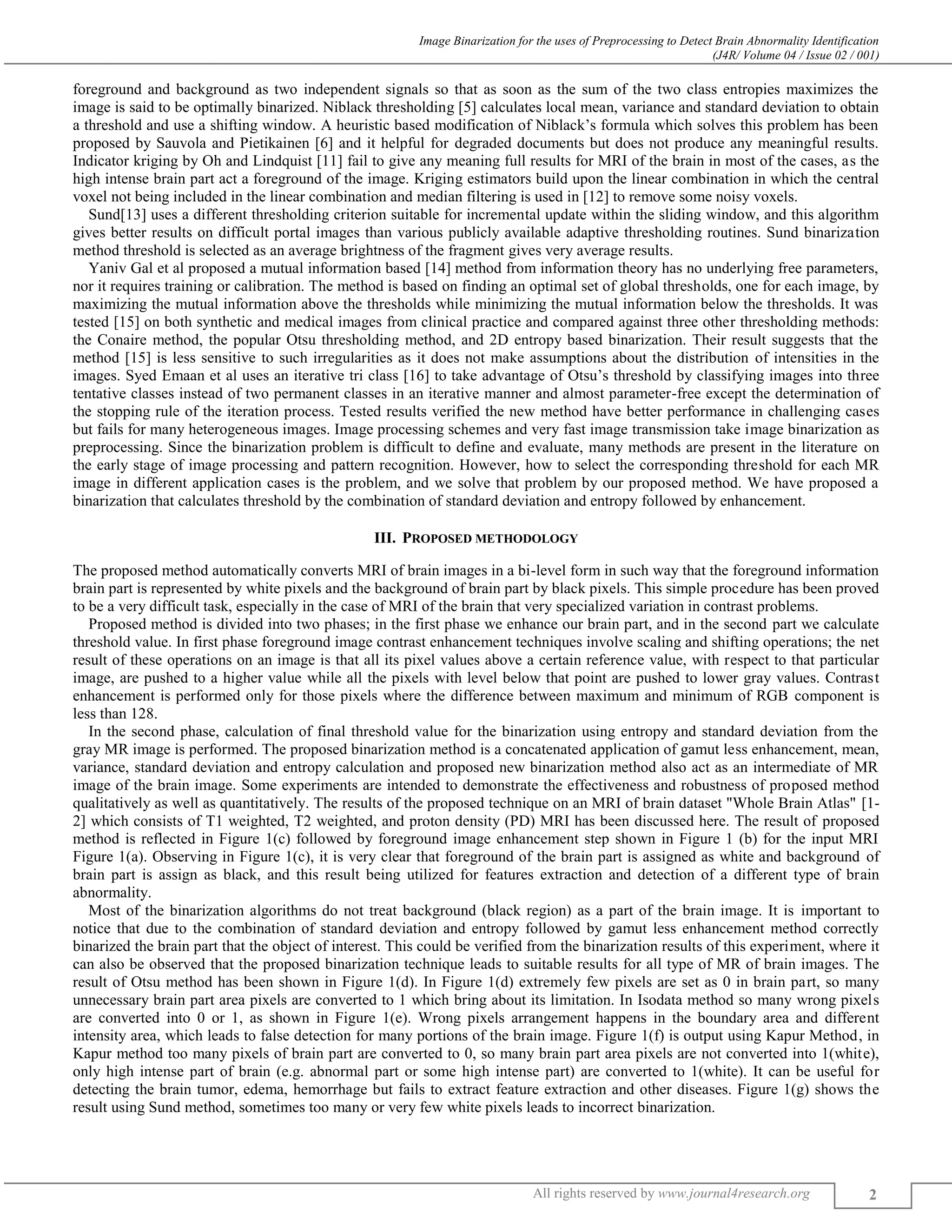 Image Binarization for the uses of Preprocessing to Detect Brain Abnormality Identification
(J4R/ Volume 04 / Issue 02 / 001)

foreground and background as two independent signals so that as soon as the sum of the two class entropies maximizes the image is said to be optimally binarized. Niblack thresholding [5] calculates local mean, variance and standard deviation to obtain a threshold and use a shifting window. A heuristic based modification of Niblack's formula which solves this problem has been proposed by Sauvola and Pietikainen [6] and it helpful for degraded documents but does not produce any meaningful results. Indicator kriging by Oh and Lindquist [11] fail to give any meaning full results for MRI of the brain in most of the cases, as the high intense brain part act a foreground of the image. Kriging estimators build upon the linear combination in which the central voxel not being included in the linear combination and median filtering is used in [12] to remove some noisy voxels.

Sund[13] uses a different thresholding criterion suitable for incremental update within the sliding window, and this algorithm gives better results on difficult portal images than various publicly available adaptive thresholding routines. Sund binarization method threshold is selected as an average brightness of the fragment gives very average results.

Yaniv Gal et al proposed a mutual information based [14] method from information theory has no underlying free parameters, nor it requires training or calibration. The method is based on finding an optimal set of global thresholds, one for each image, by maximizing the mutual information above the thresholds while minimizing the mutual information below the thresholds. It was tested [15] on both synthetic and medical images from clinical practice and compared against three other thresholding methods: the Conaire method, the popular Otsu thresholding method, and 2D entropy based binarization. Their result suggests that the method [15] is less sensitive to such irregularities as it does not make assumptions about the distribution of intensities in the images. Syed Emaan et al uses an iterative tri class [16] to take advantage of Otsu's threshold by classifying images into three tentative classes instead of two permanent classes in an iterative manner and almost parameter-free except the determination of the stopping rule of the iteration process. Tested results verified the new method have better performance in challenging cases but fails for many heterogeneous images. Image processing schemes and very fast image transmission take image binarization as preprocessing. Since the binarization problem is difficult to define and evaluate, many methods are present in the literature on the early stage of image processing and pattern recognition. However, how to select the corresponding threshold for each MR image in different application cases is the problem, and we solve that problem by our proposed method. We have proposed a binarization that calculates threshold by the combination of standard deviation and entropy followed by enhancement.

III. PROPOSED METHODOLOGY

The proposed method automatically converts MRI of brain images in a bi-level form in such way that the foreground information brain part is represented by white pixels and the background of brain part by black pixels. This simple procedure has been proved to be a very difficult task, especially in the case of MRI of the brain that very specialized variation in contrast problems.

Proposed method is divided into two phases; in the first phase we enhance our brain part, and in the second part we calculate threshold value. In first phase foreground image contrast enhancement techniques involve scaling and shifting operations; the net result of these operations on an image is that all its pixel values above a certain reference value, with respect to that particular image, are pushed to a higher value while all the pixels with level below that point are pushed to lower gray values. Contrast enhancement is performed only for those pixels where the difference between maximum and minimum of RGB component is less than 128.

In the second phase, calculation of final threshold value for the binarization using entropy and standard deviation from the gray MR image is performed. The proposed binarization method is a concatenated application of gamut less enhancement, mean, variance, standard deviation and entropy calculation and proposed new binarization method also act as an intermediate of MR image of the brain image. Some experiments are intended to demonstrate the effectiveness and robustness of proposed method qualitatively as well as quantitatively. The results of the proposed technique on an MRI of brain dataset "Whole Brain Atlas" [1-2] which consists of T1 weighted, T2 weighted, and proton density (PD) MRI has been discussed here. The result of proposed method is reflected in Figure 1(c) followed by foreground image enhancement step shown in Figure 1 (b) for the input MRI Figure 1(a). Observing in Figure 1(c), it is very clear that foreground of the brain part is assigned as white and background of brain part is assign as black, and this result being utilized for features extraction and detection of a different type of brain abnormality.

Most of the binarization algorithms do not treat background (black region) as a part of the brain image. It is important to notice that due to the combination of standard deviation and entropy followed by gamut less enhancement method correctly binarized the brain part that the object of interest. This could be verified from the binarization results of this experiment, where it can also be observed that the proposed binarization technique leads to suitable results for all type of MR of brain images. The result of Otsu method has been shown in Figure 1(d). In Figure 1(d) extremely few pixels are set as 0 in brain part, so many unnecessary brain part area pixels are converted to 1 which bring about its limitation. In Isodata method so many wrong pixels are converted into 0 or 1, as shown in Figure 1(e). Wrong pixels arrangement happens in the boundary area and different intensity area, which leads to false detection for many portions of the brain image. Figure 1(f) is output using Kapur Method, in Kapur method too many pixels of brain part are converted to 0, so many brain part area pixels are not converted into 1(white), only high intense part of brain (e.g. abnormal part or some high intense part) are converted to 1(white). It can be useful for detecting the brain tumor, edema, hemorrhage but fails to extract feature extraction and other diseases. Figure 1(g) shows the result using Sund method, sometimes too many or very few white pixels leads to incorrect binarization.

All rights reserved by www.journal4research.org 2